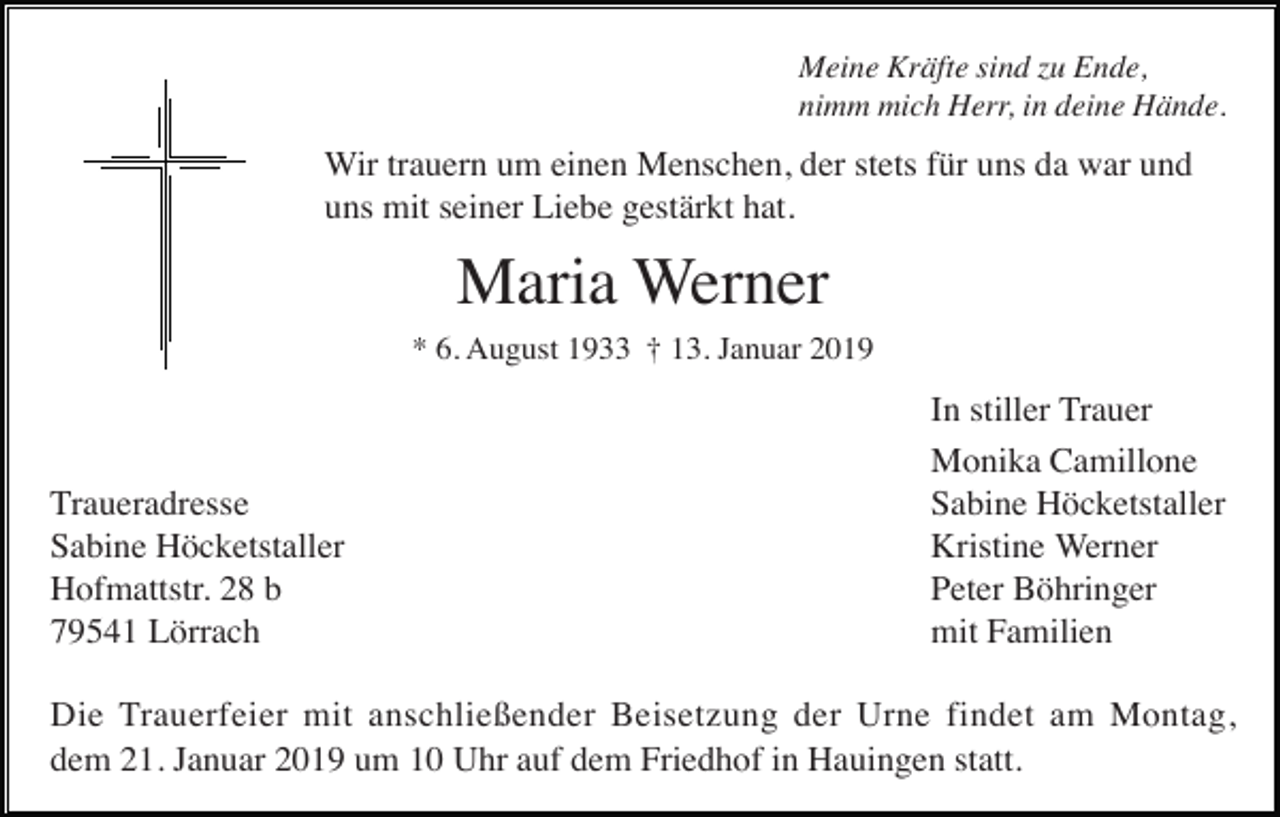 Meine Kräfte sind zu Ende,
nimm mich Herr, in deine Hände.

Wir trauern um einen Menschen, der stets für uns da war und uns mit seiner Liebe gestärkt hat.

Maria Werner

* 6. August 1933 † 13. Januar 2019

Traueradresse
Sabine Höcketstaller
Hofmattstr. 28 b
79541 Lörrach

In stiller Trauer
Monika Camillone
Sabine Höcketstaller
Kristine Werner
Peter Böhringer
mit Familien

Die Trauerfeier mit anschließender Beisetzung der Urne findet am Montag, dem 21. Januar 2019 um 10 Uhr auf dem Friedhof in Hauingen statt.